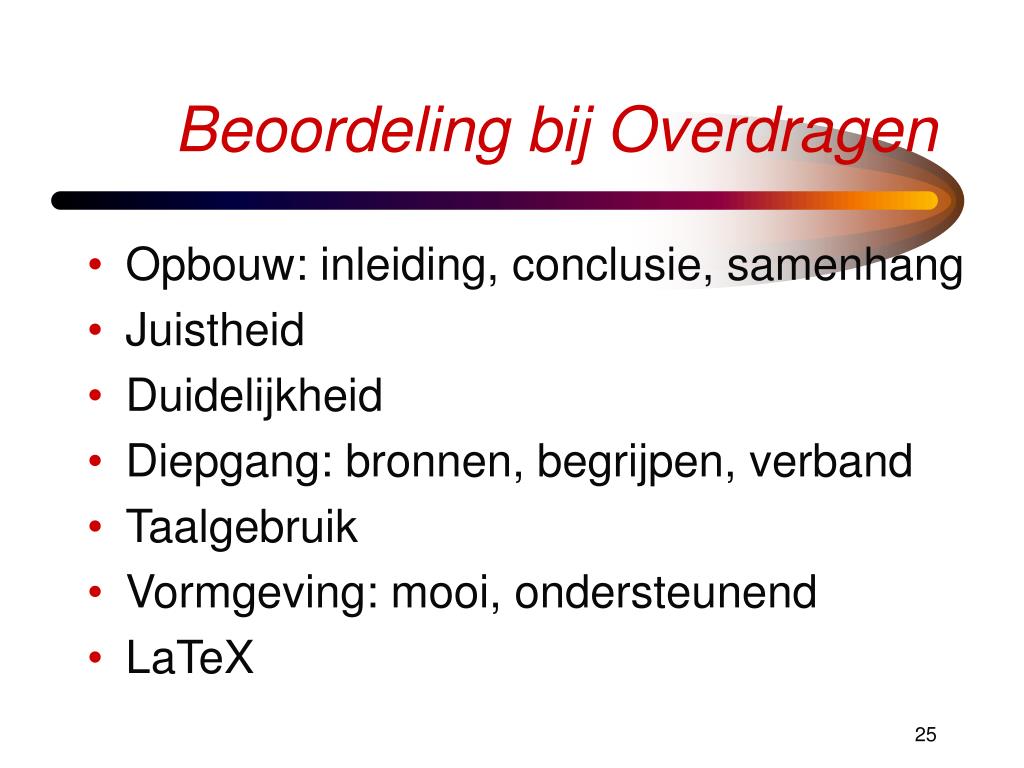 Beoordeling bij Overdragen

• Opbouw: inleiding, conclusie, samenhang
• Juistheid
• Duidelijkheid
• Diepgang: bronnen, begrijpen, verband
• Taalgebruik
• Vormgeving: mooi, ondersteunend
• LaTeX

25